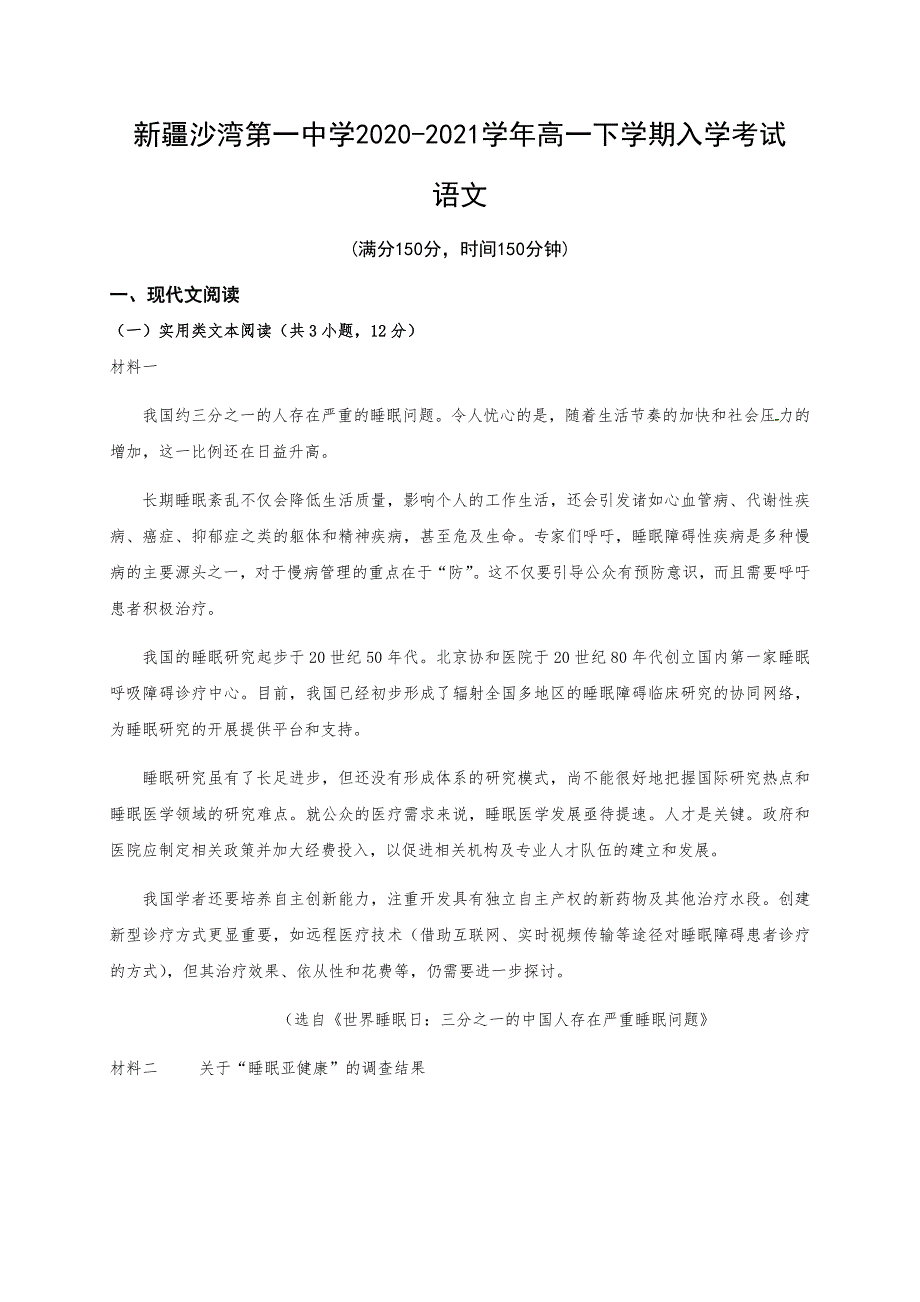 新疆沙湾第一中学2020-2021学年高一下学期入学考试

语文

（满分150分，时间150分钟）

一、现代文阅读

（一）实用类文本阅读（共3小题，12分）

材料一

我国约三分之一的人存在严重的睡眠问题。令人忧心的是，随着生活节奏的加快和社会压力的增加，这一比例还在日益升高。

长期睡眠紊乱不仅会降低生活质量，影响个人的工作生活，还会引发诸如心血管病、代谢性疾病、癌症、抑郁症之类的躯体和精神疾病，甚至危及生命。专家们呼吁，睡眠障碍性疾病是多种慢病的主要源头之一，对于慢病管理的重点在于“防”。这不仅要引导公众有预防意识，而且需要呼吁患者积极治疗。

我国的睡眠研究起步于20世纪50年代。北京协和医院于20世纪80年代创立国内第一家睡眠呼吸障碍诊疗中心。目前，我国已经初步形成了辐射全国多地区的睡眠障碍临床研究的协同网络，为睡眠研究的开展提供平台和支持。

睡眠研究虽有了长足进步，但还没有形成体系的研究模式，尚不能很好地把握国际研究热点和睡眠医学领域的研究难点。就公众的医疗需求来说，睡眠医学发展亟待提速。人才是关键。政府和医院应制定相关政策并加大经费投入，以促进相关机构及专业人才队伍的建立和发展。

我国学者还要培养自主创新能力，注重开发具有独立自主产权的新药物及其他治疗水段。创建新型诊疗方式更显重要，如远程医疗技术（借助互联网、实时视频传输等途径对睡眠障碍患者诊疗的方式），但其治疗效果、依从性和花费等，仍需要进一步探讨。

（选自《世界睡眠日：三分之一的中国人存在严重睡眠问题》

材料二　　关于“睡眠亚健康”的调查结果